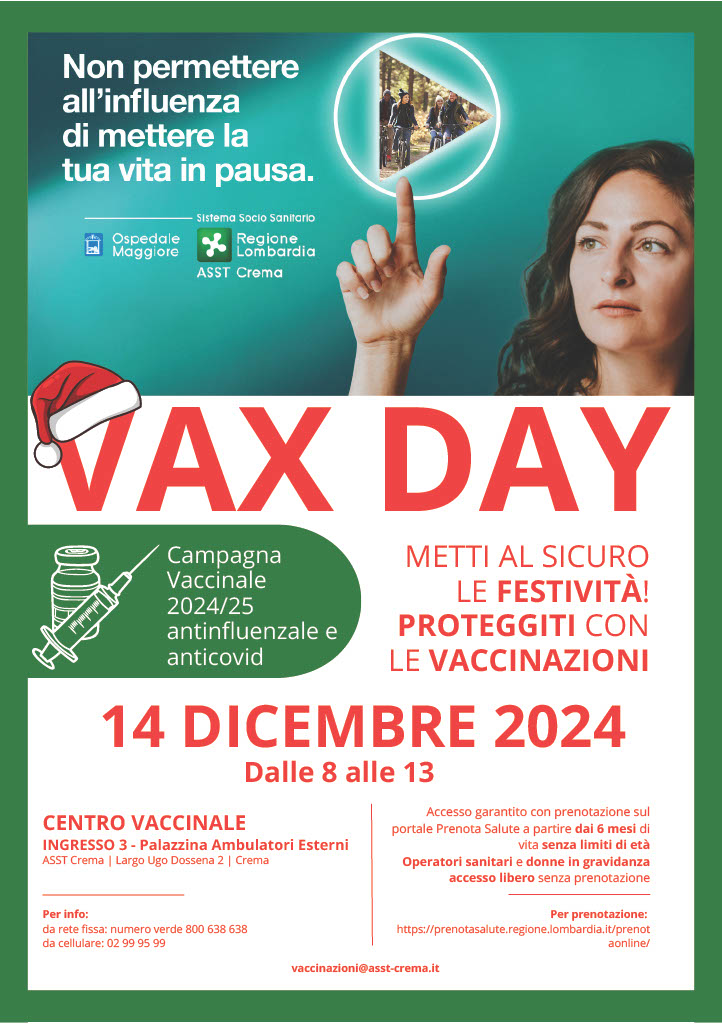 Non permettere all'influenza di mettere la tua vita in pausa.

Sistema Socio Sanitario
Ospedale Maggiore
Regione Lombardia
ASST Crema

VAX DAY

Campagna Vaccinale 2024/25 antinfluenzale e anticovid

METTI AL SICURO LE FESTIVITÀ! PROTEGGITI CON LE VACCINAZIONI

14 DICEMBRE 2024
Dalle 8 alle 13

CENTRO VACCINALE
INGRESSO 3 - Palazzina Ambulatori Esterni
ASST Crema | Largo Ugo Dossena 2 | Crema

Per info:
da rete fissa: numero verde 800 638 638
da cellulare: 02 99 95 99

Accesso garantito con prenotazione sul portale Prenota Salute a partire dai 6 mesi di vita senza limiti di età
Operatori sanitari e donne in gravidanza accesso libero senza prenotazione

Per prenotazione:
https://prenotasalute.regione.lombardia.it/prenotaonline/

vaccinazioni@asst-crema.it